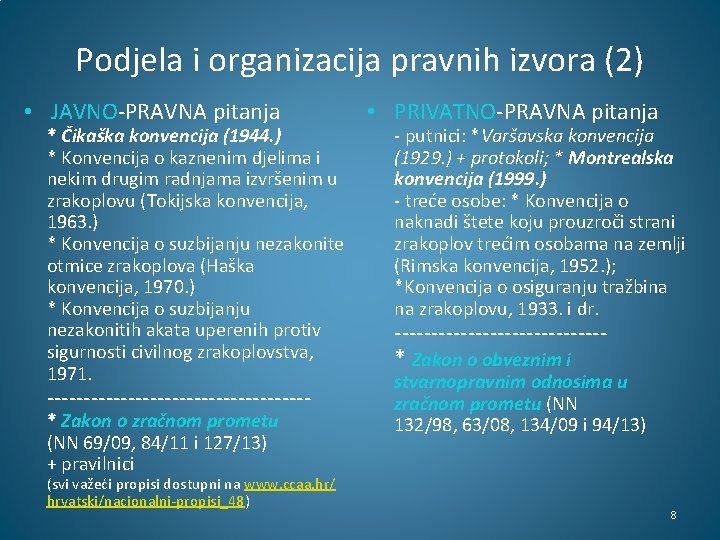 Podjela i organizacija pravnih izvora (2)

• JAVNO-PRAVNA pitanja
* Čikaška konvencija (1944.)
* Konvencija o kaznenim djelima i nekim drugim radnjama izvršenim u zrakoplovu (Tokijska konvencija, 1963.)
* Konvencija o suzbijanju nezakonite otmice zrakoplova (Haška konvencija, 1970.)
* Konvencija o suzbijanju nezakonitih akata uperenih protiv sigurnosti civilnog zrakoplovstva, 1971.
------------------------------------
* Zakon o zračnom prometu (NN 69/09, 84/11 i 127/13)
+ pravilnici
(svi važeći propisi dostupni na www.ccaa.hr/hrvatski/nacionalni-propisi_48)

• PRIVATNO-PRAVNA pitanja
- putnici: *Varšavska konvencija (1929.) + protokoli; * Montrealska konvencija (1999.)
- treće osobe: * Konvencija o naknadi štete koju prouzroči strani zrakoplov trećim osobama na zemlji (Rimska konvencija, 1952.);
*Konvencija o osiguranju tražbina na zrakoplovu, 1933. i dr.
-----------------------------
* Zakon o obveznim i stvarnopravnim odnosima u zračnom prometu (NN 132/98, 63/08, 134/09 i 94/13)

8